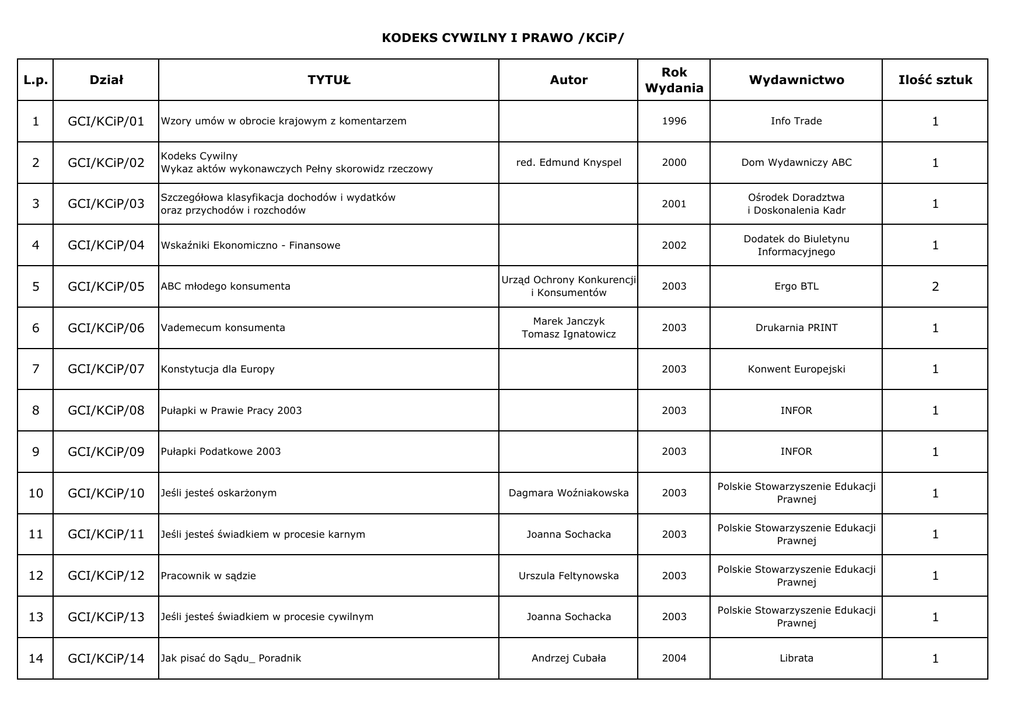 KODEKS CYWILNY I PRAWO /KCiP/

| L.p. | Dział | TYTUŁ | Autor | Rok Wydania | Wydawnictwo | Ilość sztuk |
|---|---|---|---|---|---|---|
| 1 | GCI/KCiP/01 | Wzory umów w obrocie krajowym z komentarzem | | 1996 | Info Trade | 1 |
| 2 | GCI/KCiP/02 | Kodeks Cywilny Wykaz aktów wykonawczych Pełny skorowidz rzeczowy | red. Edmund Knyspel | 2000 | Dom Wydawniczy ABC | 1 |
| 3 | GCI/KCiP/03 | Szczegółowa klasyfikacja dochodów i wydatków oraz przychodów i rozchodów | | 2001 | Ośrodek Doradztwa i Doskonalenia Kadr | 1 |
| 4 | GCI/KCiP/04 | Wskaźniki Ekonomiczno - Finansowe | | 2002 | Dodatek do Biuletynu Informacyjnego | 1 |
| 5 | GCI/KCiP/05 | ABC młodego konsumenta | Urząd Ochrony Konkurencji i Konsumentów | 2003 | Ergo BTL | 2 |
| 6 | GCI/KCiP/06 | Vademecum konsumenta | Marek Janczyk Tomasz Ignatowicz | 2003 | Drukarnia PRINT | 1 |
| 7 | GCI/KCiP/07 | Konstytucja dla Europy | | 2003 | Konwent Europejski | 1 |
| 8 | GCI/KCiP/08 | Pułapki w Prawie Pracy 2003 | | 2003 | INFOR | 1 |
| 9 | GCI/KCiP/09 | Pułapki Podatkowe 2003 | | 2003 | INFOR | 1 |
| 10 | GCI/KCiP/10 | Jeśli jesteś oskarżonym | Dagmara Woźniakowska | 2003 | Polskie Stowarzyszenie Edukacji Prawnej | 1 |
| 11 | GCI/KCiP/11 | Jeśli jesteś świadkiem w procesie karnym | Joanna Sochacka | 2003 | Polskie Stowarzyszenie Edukacji Prawnej | 1 |
| 12 | GCI/KCiP/12 | Pracownik w sądzie | Urszula Feltynowska | 2003 | Polskie Stowarzyszenie Edukacji Prawnej | 1 |
| 13 | GCI/KCiP/13 | Jeśli jesteś świadkiem w procesie cywilnym | Joanna Sochacka | 2003 | Polskie Stowarzyszenie Edukacji Prawnej | 1 |
| 14 | GCI/KCiP/14 | Jak pisać do Sądu_ Poradnik | Andrzej Cubała | 2004 | Librata | 1 |